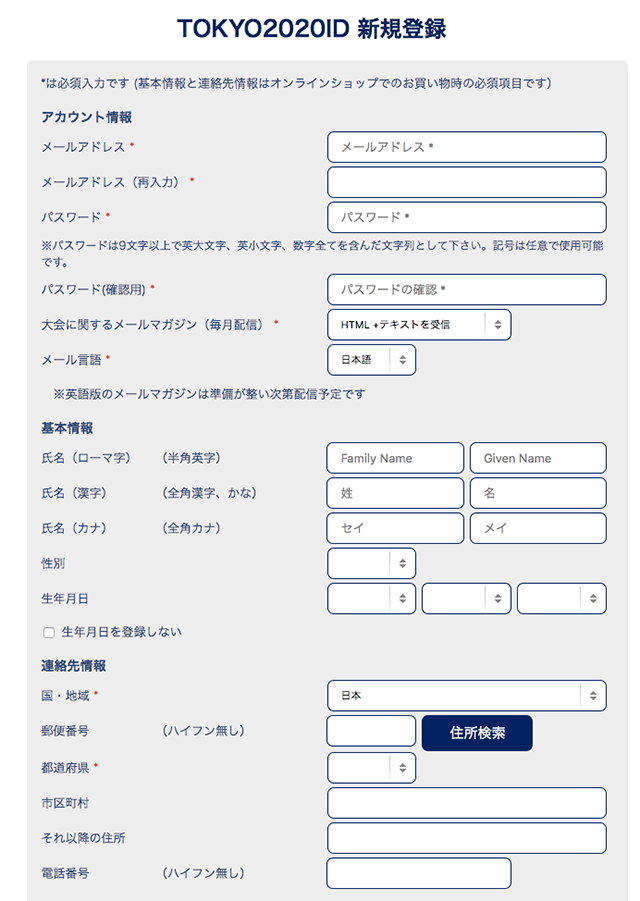 TOKYO2020ID 新規登録

*は必須入力です (基本情報と連絡先情報はオンラインショップでのお買い物時の必須項目です)

アカウント情報

メールアドレス *
メールアドレス *

メールアドレス（再入力） *

パスワード *
パスワード *

※パスワードは9文字以上で英大文字、英小文字、数字全てを含んだ文字列として下さい。記号は任意で使用可能です。

パスワード(確認用) *
パスワードの確認 *

大会に関するメールマガジン（毎月配信） *
HTML +テキストを受信

メール言語 *
日本語

※英語版のメールマガジンは準備が整い次第配信予定です

基本情報

氏名（ローマ字） （半角英字）
Family Name
Given Name

氏名（漢字） （全角漢字、かな）
姓
名

氏名（カナ） （全角カナ）
セイ
メイ

性別

生年月日

生年月日を登録しない

連絡先情報

国・地域 *
日本

郵便番号 （ハイフン無し）
住所検索

都道府県 *

市区町村

それ以降の住所

電話番号 （ハイフン無し）